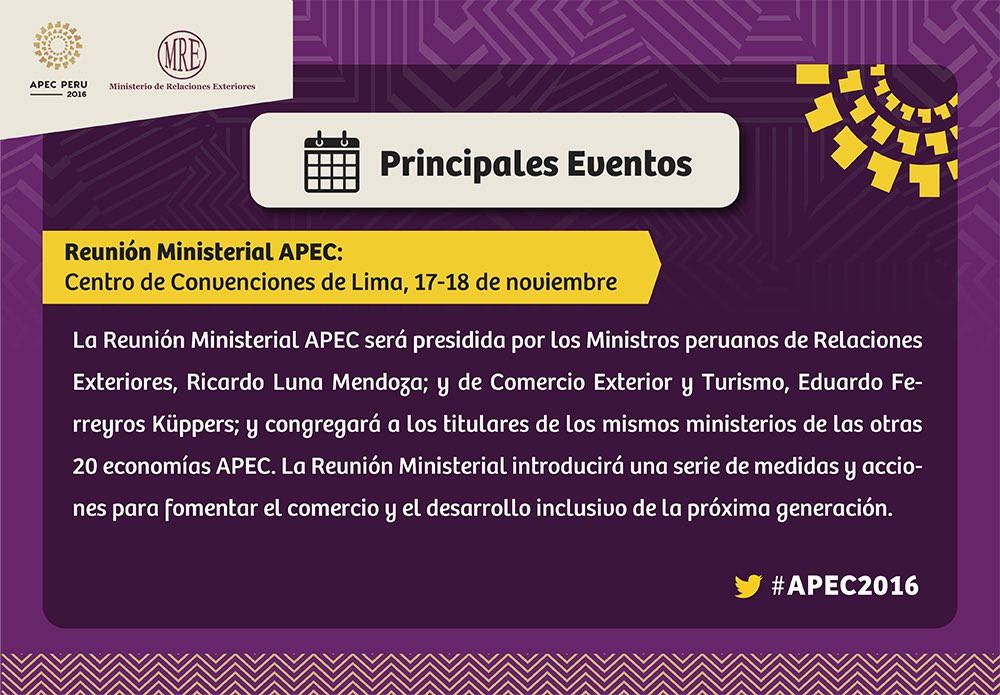 APEC PERU 2016

MRE
Ministerio de Relaciones Exteriores

Principales Eventos

Reunión Ministerial APEC:
Centro de Convenciones de Lima, 17-18 de noviembre

La Reunión Ministerial APEC será presidida por los Ministros peruanos de Relaciones Exteriores, Ricardo Luna Mendoza; y de Comercio Exterior y Turismo, Eduardo Ferreyros Küppers; y congregará a los titulares de los mismos ministerios de las otras 20 economías APEC. La Reunión Ministerial introducirá una serie de medidas y acciones para fomentar el comercio y el desarrollo inclusivo de la próxima generación.

#APEC2016